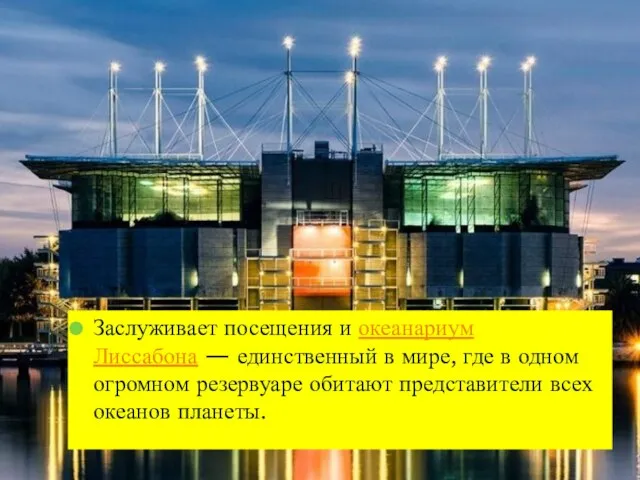 Заслуживает посещения и океанариум Лиссабона — единственный в мире, где в одном огромном резервуаре обитают представители всех океанов планеты.